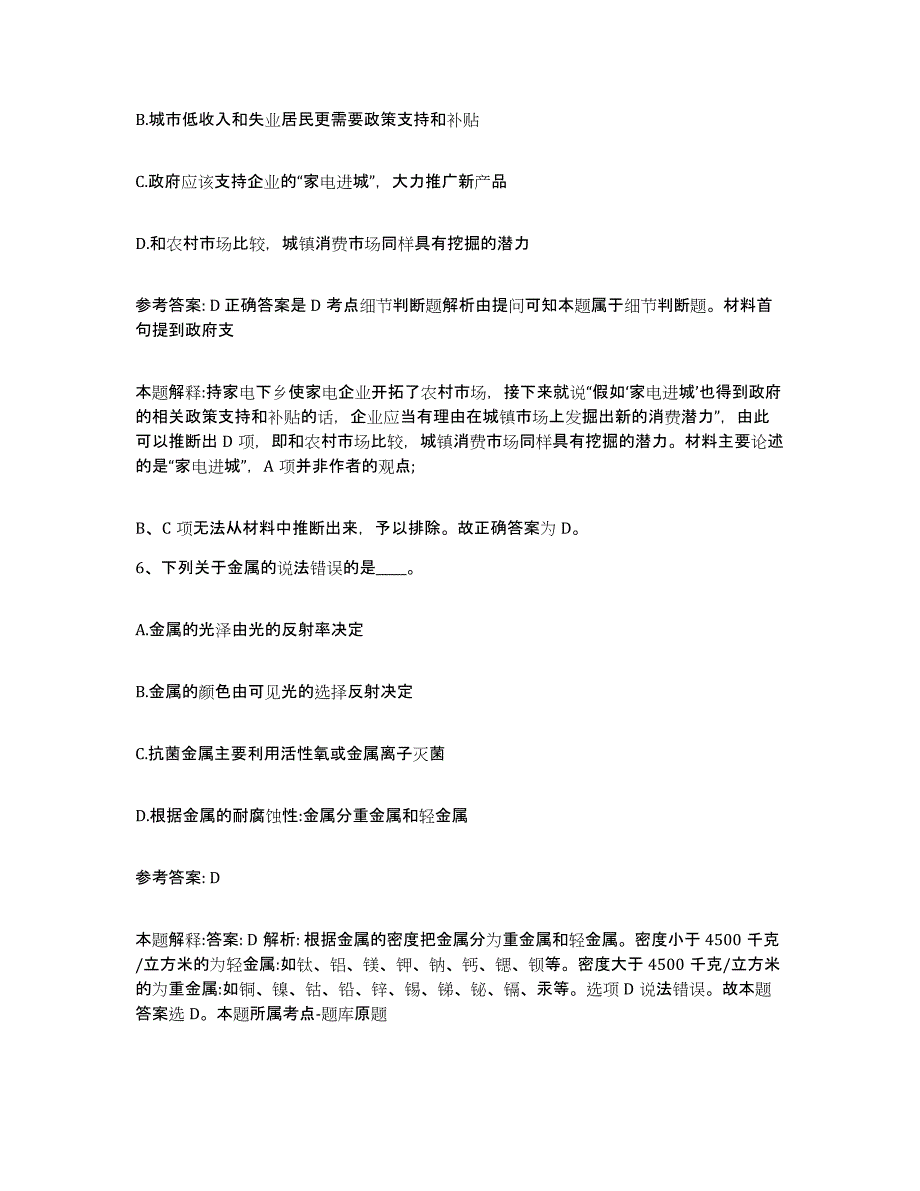 B.城市低收入和失业居民更需要政策支持和补贴

C.政府应该支持企业的“家电进城”，大力推广新产品

D.和农村市场比较，城镇消费市场同样具有挖掘的潜力

参考答案: D 正确答案是 D 考点细节判断题解析由提问可知本题属于细节判断题。材料首句提到政府支

本题解释:持家电下乡使家电企业开拓了农村市场，接下来就说“假如‘家电进城’也得到政府的相关政策支持和补贴的话，企业应当有理由在城镇市场上发掘出新的消费潜力”，由此可以推断出 D 项，即和农村市场比较，城镇消费市场同样具有挖掘的潜力。材料主要论述的是“家电进城”，A 项并非作者的观点;

B、C 项无法从材料中推断出来，予以排除。故正确答案为 D。

6、下列关于金属的说法错误的是____。

A.金属的光泽由光的反射率决定

B.金属的颜色由可见光的选择反射决定

C.抗菌金属主要利用活性氧或金属离子灭菌

D.根据金属的耐腐蚀性:金属分重金属和轻金属

参考答案: D

本题解释:答案: D 解析: 根据金属的密度把金属分为重金属和轻金属。密度小于 4500 千克/立方米的为轻金属:如钛、铝、镁、钾、钠、钙、锶、钡等。密度大于 4500 千克/立方米的为重金属:如铜、镍、钴、铅、锌、锡、锑、铋、镉、汞等。选项 D 说法错误。故本题答案选 D。本题所属考点-题库原题